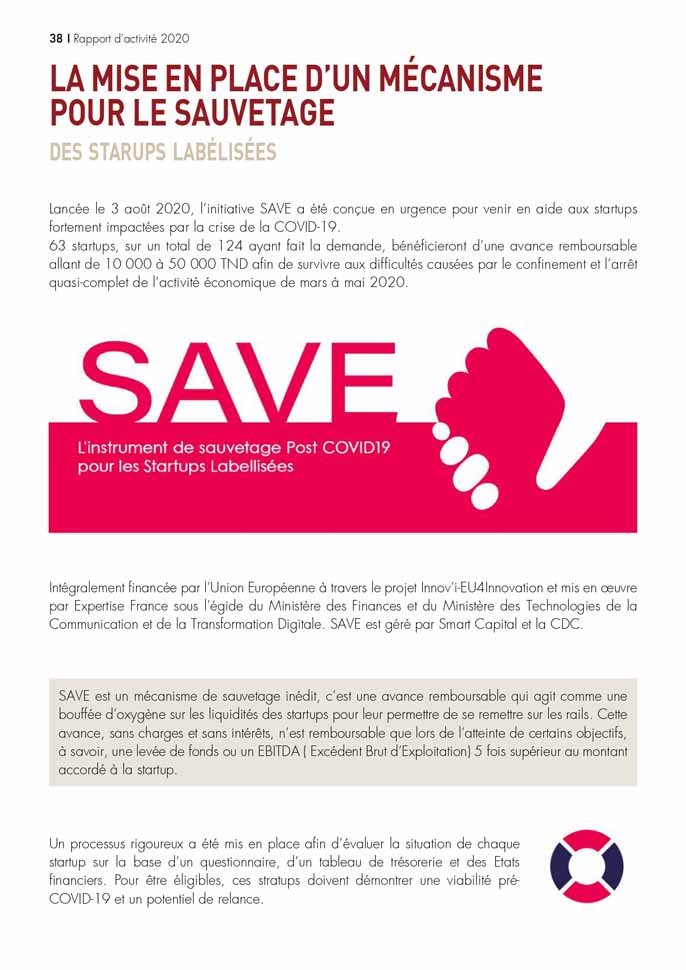 38 | Rapport d'activité 2020

LA MISE EN PLACE D'UN MÉCANISME POUR LE SAUVETAGE

DES STARUPS LABÉLISÉES

Lancée le 3 août 2020, l'initiative SAVE a été conçue en urgence pour venir en aide aux startups fortement impactées par la crise de la COVID-19.
63 startups, sur un total de 124 ayant fait la demande, bénéficieront d'une avance remboursable allant de 10 000 à 50 000 TND afin de survivre aux difficultés causées par le confinement et l'arrêt quasi-complet de l'activité économique de mars à mai 2020.

SAVE

L'instrument de sauvetage Post COVID19 pour les Startups Labellisées

Intégralement financée par l'Union Européenne à travers le projet Innov'i-EU4Innovation et mis en œuvre par Expertise France sous l'égide du Ministère des Finances et du Ministère des Technologies de la Communication et de la Transformation Digitale. SAVE est géré par Smart Capital et la CDC.

SAVE est un mécanisme de sauvetage inédit, c'est une avance remboursable qui agit comme une bouffée d'oxygène sur les liquidités des startups pour leur permettre de se remettre sur les rails. Cette avance, sans charges et sans intérêts, n'est remboursable que lors de l'atteinte de certains objectifs, à savoir, une levée de fonds ou un EBITDA ( Excédent Brut d'Exploitation) 5 fois supérieur au montant accordé à la startup.

Un processus rigoureux a été mis en place afin d'évaluer la situation de chaque startup sur la base d'un questionnaire, d'un tableau de trésorerie et des Etats financiers. Pour être éligibles, ces stratups doivent démontrer une viabilité pré-COVID-19 et un potentiel de relance.